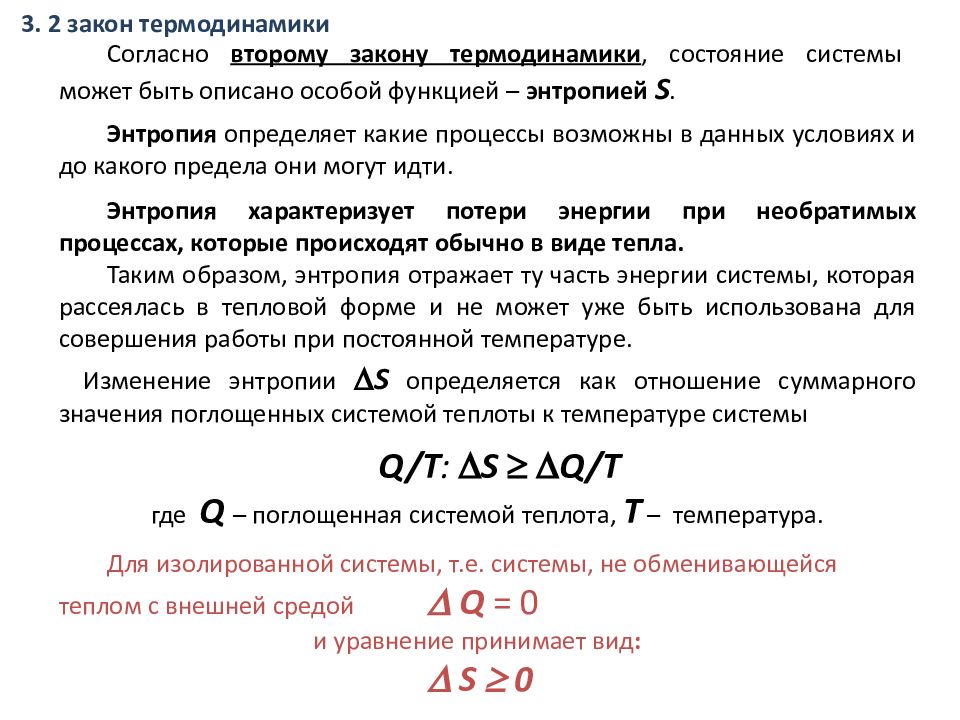 3. 2 закон термодинамики

Согласно второму закону термодинамики, состояние системы может быть описано особой функцией – энтропией $S$.

Энтропия определяет какие процессы возможны в данных условиях и до какого предела они могут идти.

Энтропия характеризует потери энергии при необратимых процессах, которые происходят обычно в виде тепла.

Таким образом, энтропия отражает ту часть энергии системы, которая рассеялась в тепловой форме и не может уже быть использована для совершения работы при постоянной температуре.

Изменение энтропии $\Delta S$ определяется как отношение суммарного значения поглощенных системой теплоты к температуре системы

$Q/T$: $\Delta S \geq \Delta Q/T$

где $Q$ – поглощенная системой теплота, $T$ – температура.

Для изолированной системы, т.е. системы, не обменивающейся теплом с внешней средой $\Delta Q = 0$

и уравнение принимает вид:

$\Delta S \geq 0$